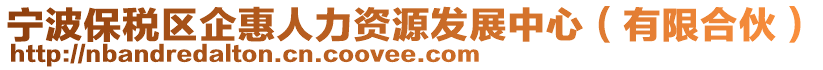 宁波保税区企惠人力资源发展中心（有限合伙）
http://nbandredalton.cn.coovee.com